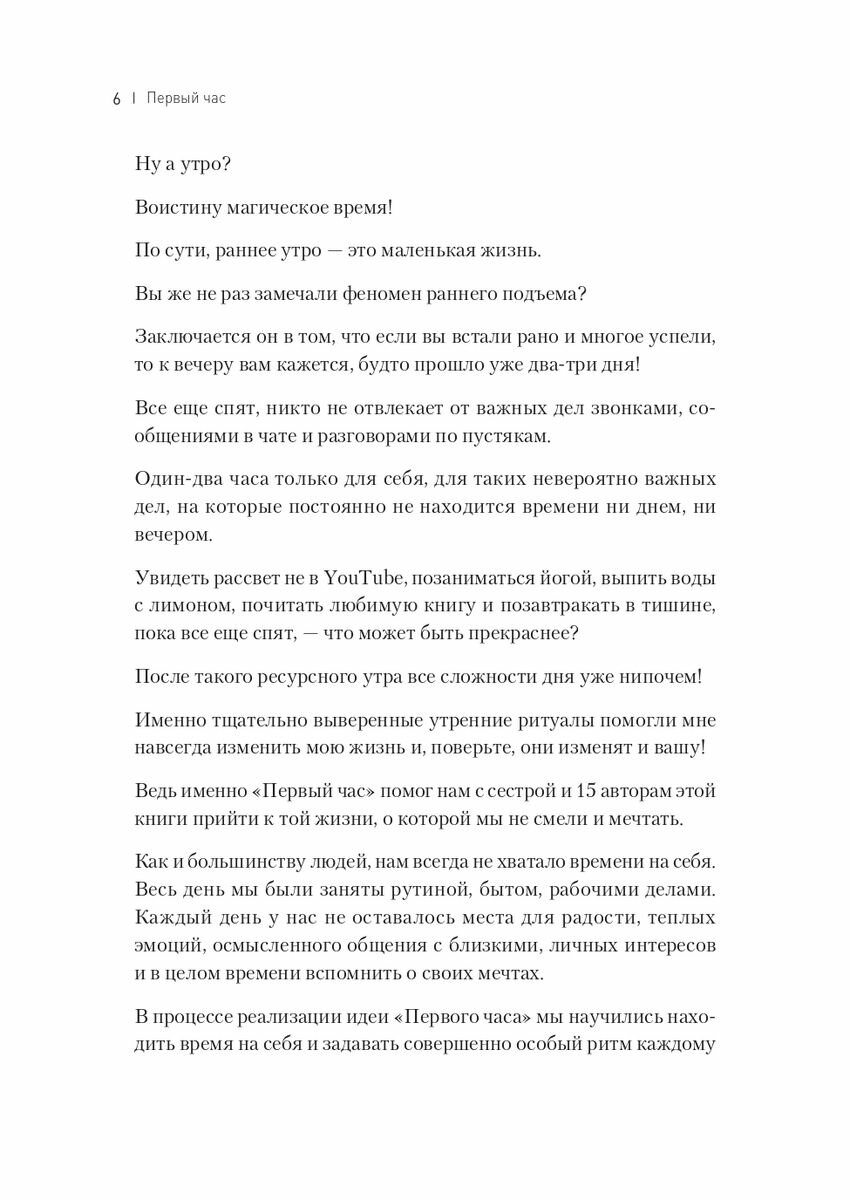 6 | Первый час

Ну а утро?

Воистину магическое время!

По сути, раннее утро — это маленькая жизнь.

Вы же не раз замечали феномен раннего подъема?

Заключается он в том, что если вы встали рано и многое успели, то к вечеру вам кажется, будто прошло уже два-три дня!

Все еще спят, никто не отвлекает от важных дел звонками, сообщениями в чате и разговорами по пустякам.

Один-два часа только для себя, для таких невероятно важных дел, на которые постоянно не находится времени ни днем, ни вечером.

Увидеть рассвет не в YouTube, позаниматься йогой, выпить воды с лимоном, почитать любимую книгу и позавтракать в тишине, пока все еще спят, — что может быть прекраснее?

После такого ресурсного утра все сложности дня уже нипочем!

Именно тщательно выверенные утренние ритуалы помогли мне навсегда изменить мою жизнь и, поверьте, они изменят и вашу!

Ведь именно «Первый час» помог нам с сестрой и 15 авторам этой книги прийти к той жизни, о которой мы не смели и мечтать.

Как и большинству людей, нам всегда не хватало времени на себя. Весь день мы были заняты рутиной, бытом, рабочими делами. Каждый день у нас не оставалось места для радости, теплых эмоций, осмысленного общения с близкими, личных интересов и в целом времени вспомнить о своих мечтах.

В процессе реализации идеи «Первого часа» мы научились находить время на себя и задавать совершенно особый ритм каждому